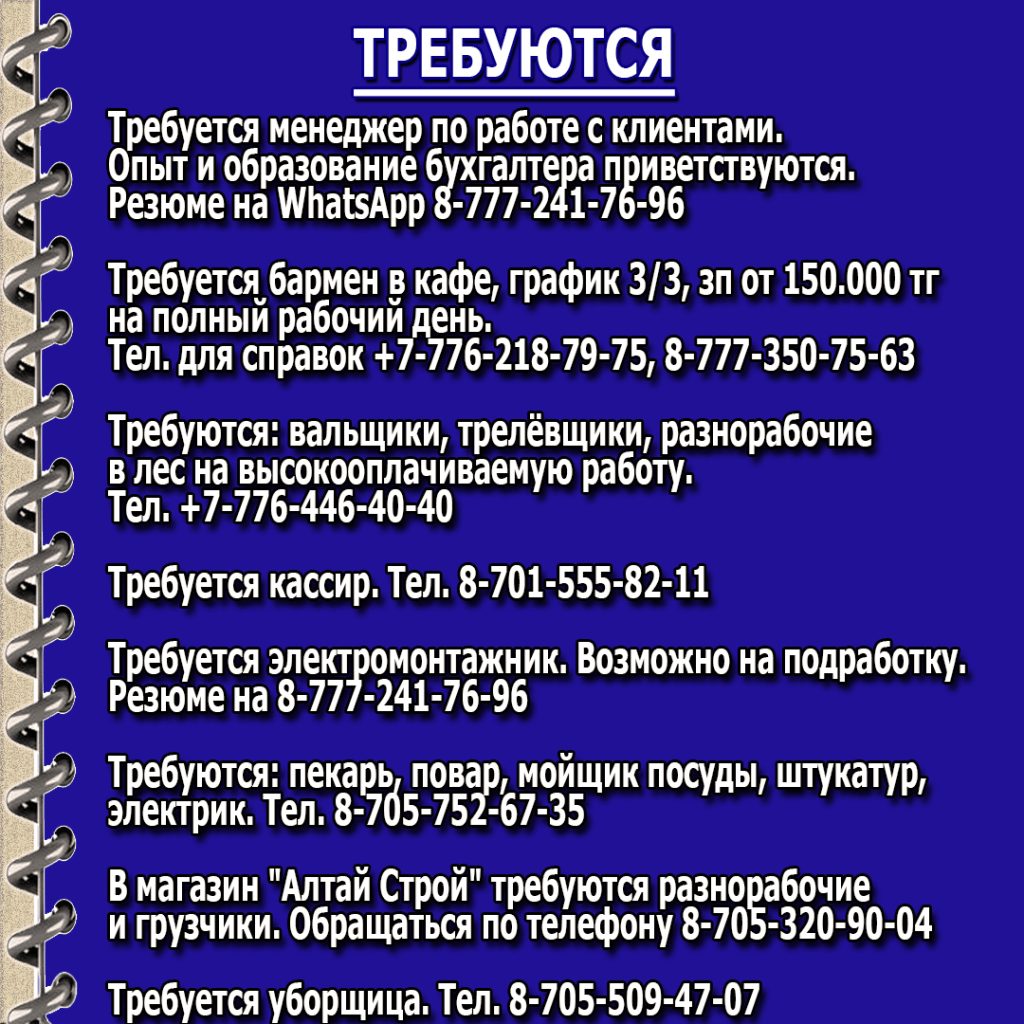 ТРЕБУЮТСЯ

Требуется менеджер по работе с клиентами. Опыт и образование бухгалтера приветствуются. Резюме на WhatsApp 8-777-241-76-96

Требуется бармен в кафе, график 3/3, зп от 150.000 тг на полный рабочий день.
Тел. для справок +7-776-218-79-75, 8-777-350-75-63

Требуются: вальщики, трелёвщики, разнорабочие в лес на высокооплачиваемую работу.
Тел. +7-776-446-40-40

Требуется кассир. Тел. 8-701-555-82-11

Требуется электромонтажник. Возможно на подработку. Резюме на 8-777-241-76-96

Требуются: пекарь, повар, мойщик посуды, штукатур, электрик. Тел. 8-705-752-67-35

В магазин "Алтай Строй" требуются разнорабочие и грузчики. Обращаться по телефону 8-705-320-90-04

Требуется уборщица. Тел. 8-705-509-47-07